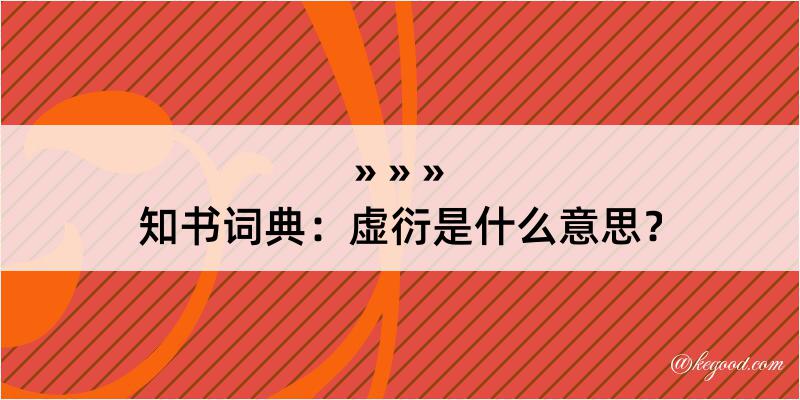 » » »
知书词典：虚衍是什么意思？

@kegood.com